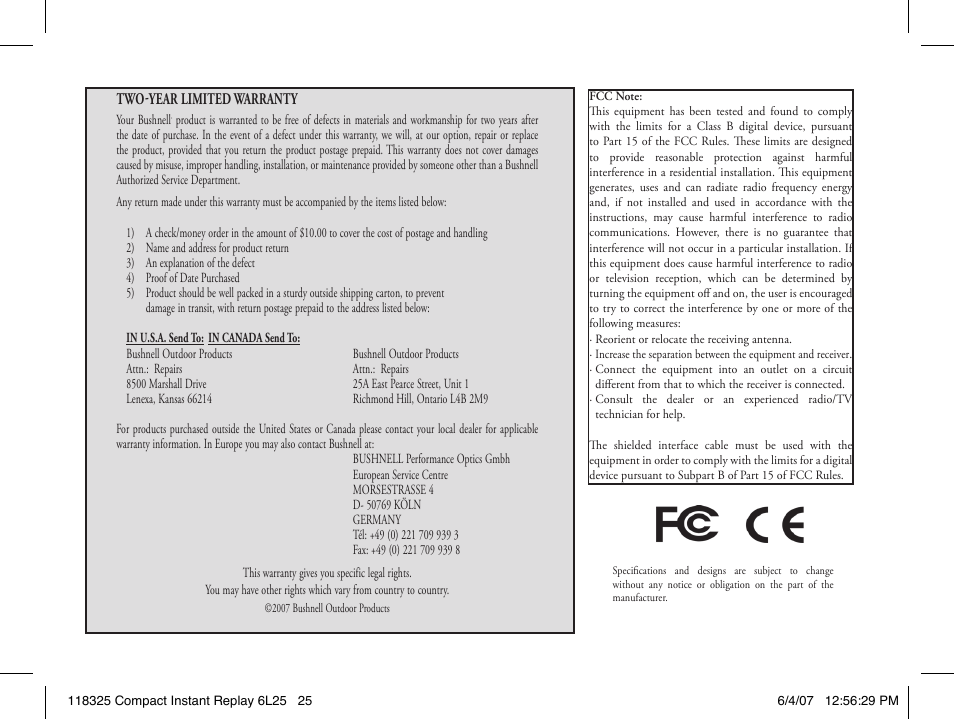 TWO-YEAR LIMITED WARRANTY

Your Bushnell product is warranted to be free of defects in materials and workmanship for two years after the date of purchase. In the event of a defect under this warranty, we will, at our option, repair or replace the product, provided that you return the product postage prepaid. This warranty does not cover damages caused by misuse, improper handling, installation, or maintenance provided by someone other than a Bushnell Authorized Service Department.

Any return made under this warranty must be accompanied by the items listed below:

1) A check/money order in the amount of $10.00 to cover the cost of postage and handling
2) Name and address for product return
3) An explanation of the defect
4) Proof of Date Purchased
5) Product should be well packed in a sturdy outside shipping carton, to prevent damage in transit, with return postage prepaid to the address listed below:

IN U.S.A. Send To: IN CANADA Send To:
Bushnell Outdoor Products
Attn.: Repairs
8500 Marshall Drive
Lenexa, Kansas 66214

Bushnell Outdoor Products
Attn.: Repairs
25A East Pearce Street, Unit 1
Richmond Hill, Ontario L4B 2M9

For products purchased outside the United States or Canada please contact your local dealer for applicable warranty information. In Europe you may also contact Bushnell at:
BUSHNELL Performance Optics Gmbh
European Service Centre
MORSESTRASSE 4
D- 50769 KÖLN
GERMANY
Tél: +49 (0) 221 709 939 3
Fax: +49 (0) 221 709 939 8

This warranty gives you specific legal rights.
You may have other rights which vary from country to country.
©2007 Bushnell Outdoor Products

FCC Note:
This equipment has been tested and found to comply with the limits for a Class B digital device, pursuant to Part 15 of the FCC Rules. These limits are designed to provide reasonable protection against harmful interference in a residential installation. This equipment generates, uses and can radiate radio frequency energy and, if not installed and used in accordance with the instructions, may cause harmful interference to radio communications. However, there is no guarantee that interference will not occur in a particular installation. If this equipment does cause harmful interference to radio or television reception, which can be determined by turning the equipment off and on, the user is encouraged to try to correct the interference by one or more of the following measures:
· Reorient or relocate the receiving antenna.
· Increase the separation between the equipment and receiver.
· Connect the equipment into an outlet on a circuit different from that to which the receiver is connected.
· Consult the dealer or an experienced radio/TV technician for help.

The shielded interface cable must be used with the equipment in order to comply with the limits for a digital device pursuant to Subpart B of Part 15 of FCC Rules.

FC CE

Specifications and designs are subject to change without any notice or obligation on the part of the manufacturer.

118325 Compact Instant Replay 6L25 25
6/4/07 12:56:29 PM